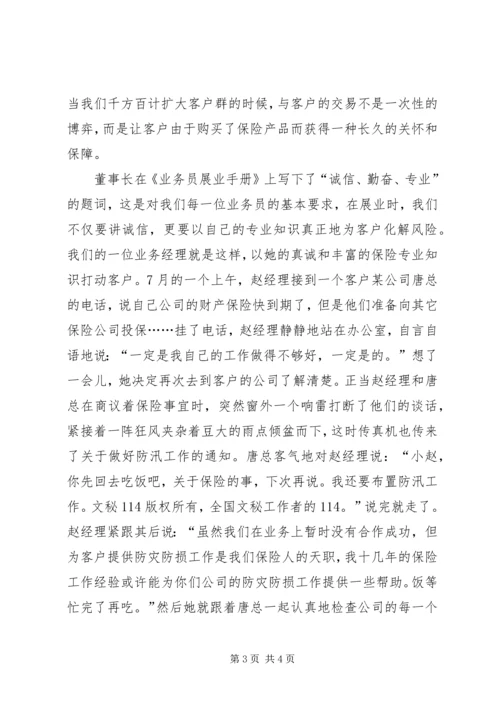 当我们千方百计扩大客户群的时候，与客户的交易不是一次性的博弈，而是让客户由于购买了保险产品而获得一种长久的关怀和保障。

董事长在《业务员展业手册》上写下了“诚信、勤奋、专业”的题词，这是对我们每一位业务员的基本要求，在展业时，我们不仅要讲诚信，更要以自己的专业知识真正地为客户化解风险。我们的一位业务经理就是这样，以她的真诚和丰富的保险专业知识打动客户。7月的一个上午，赵经理接到一个客户某公司唐总的电话，说自己公司的财产保险快到期了，但是他们准备向其它保险公司投保……挂了电话，赵经理静静地站在办公室，自言自语地说：“一定是我自己的工作做得不够好，一定是的。”想了一会儿，她决定再次去到客户的公司了解清楚。正当赵经理和唐总在商议着保险事宜时，突然窗外一个响雷打断了他们的谈话，紧接着一阵狂风夹杂着豆大的雨点倾盆而下，这时传真机也传来了关于做好防汛工作的通知。唐总客气地对赵经理说：“小赵，你先回去吃饭吧，关于保险的事，下次再说。我还要布置防汛工作。文秘114版权所有，全国文秘工作者的114。”说完就走了。赵经理紧跟其后说：“虽然我们在业务上暂时没有合作成功，但为客户提供防灾防损工作是我们保险人的天职，我十几年的保险工作经验或许能为你们公司的防灾防损工作提供一些帮助。饭等忙完了再吃。”然后她就跟着唐总一起认真地检查公司的每一个

第3页 共4页